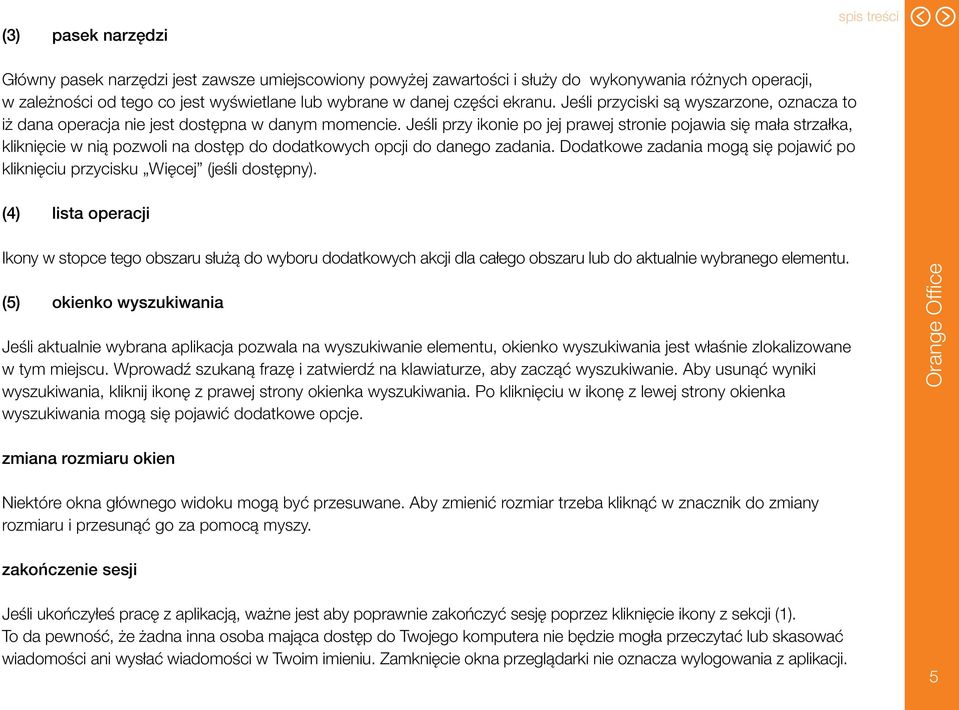 spis treści

(3) pasek narzędzi

Główny pasek narzędzi jest zawsze umiejscowiony powyżej zawartości i służy do wykonywania różnych operacji, w zależności od tego co jest wyświetlane lub wybrane w danej części ekranu. Jeśli przyciski są wyszarzone, oznacza to iż dana operacja nie jest dostępna w danym momencie. Jeśli przy ikonie po jej prawej stronie pojawia się mała strzałka, kliknięcie w nią pozwoli na dostęp do dodatkowych opcji do danego zadania. Dodatkowe zadania mogą się pojawić po kliknięciu przycisku „Więcej” (jeśli dostępny).

(4) lista operacji

Ikony w stopce tego obszaru służą do wyboru dodatkowych akcji dla całego obszaru lub do aktualnie wybranego elementu.

(5) okienko wyszukiwania

Jeśli aktualnie wybrana aplikacja pozwala na wyszukiwanie elementu, okienko wyszukiwania jest właśnie zlokalizowane w tym miejscu. Wprowadź szukaną frazę i zatwierdź na klawiaturze, aby zacząć wyszukiwanie. Aby usunąć wyniki wyszukiwania, kliknij ikonę z prawej strony okienka wyszukiwania. Po kliknięciu w ikonę z lewej strony okienka wyszukiwania mogą się pojawić dodatkowe opcje.

zmiana rozmiaru okien

Niektóre okna głównego widoku mogą być przesuwane. Aby zmienić rozmiar trzeba kliknąć w znacznik do zmiany rozmiaru i przesunąć go za pomocą myszy.

zakończenie sesji

Jeśli ukończyłeś pracę z aplikacją, ważne jest aby poprawnie zakończyć sesję poprzez kliknięcie ikony z sekcji (1). To da pewność, że żadna inna osoba mająca dostęp do Twojego komputera nie będzie mogła przeczytać lub skasować wiadomości ani wysłać wiadomości w Twoim imieniu. Zamknięcie okna przeglądarki nie oznacza wylogowania z aplikacji.

Orange Office

5